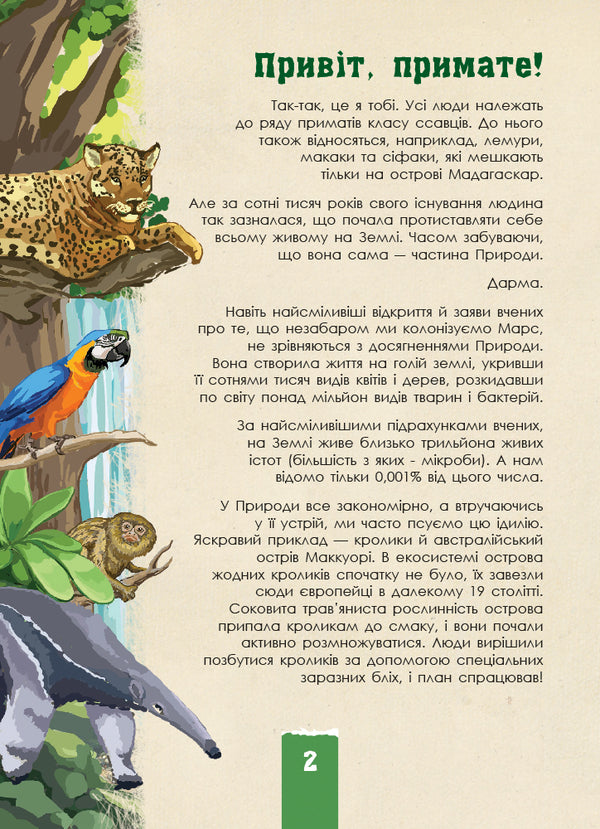 Привіт, примате!

Так-так, це я тобі. Усі люди належать до ряду приматів класу ссавців. До нього також відносяться, наприклад, лемури, макаки та сіфаки, які мешкають тільки на острові Мадагаскар.

Але за сотні тисяч років свого існування людина так зазналася, що почала протиставляти себе всьому живому на Землі. Часом забуваючи, що вона сама — частина Природи.

Дарма.

Навіть найсміливіші відкриття й заяви вчених про те, що незабаром ми колонізуємо Марс, не зрівняються з досягненнями Природи. Вона створила життя на голій землі, укривши її сотнями тисяч видів квітів і дерев, розкидавши по світу понад мільйон видів тварин і бактерій.

За найсміливішими підрахунками вчених, на Землі живе близько трильйона живих істот (більшість з яких - мікроби). А нам відомо тільки 0,001% від цього числа.

У Природи все закономірно, а втручаючись у її устрій, ми часто псуємо цю ідилію. Яскравий приклад — кролики й австралійський острів Маккуорі. В екосистемі острова жодних кроликів спочатку не було, їх завезли сюди європейці в далекому 19 столітті. Соковита трав'яниста рослинність острова припала кроликам до смаку, і вони почали активно розмножуватися. Люди вирішили позбутися кроликів за допомогою спеціальних заразних бліх, і план спрацював!

2